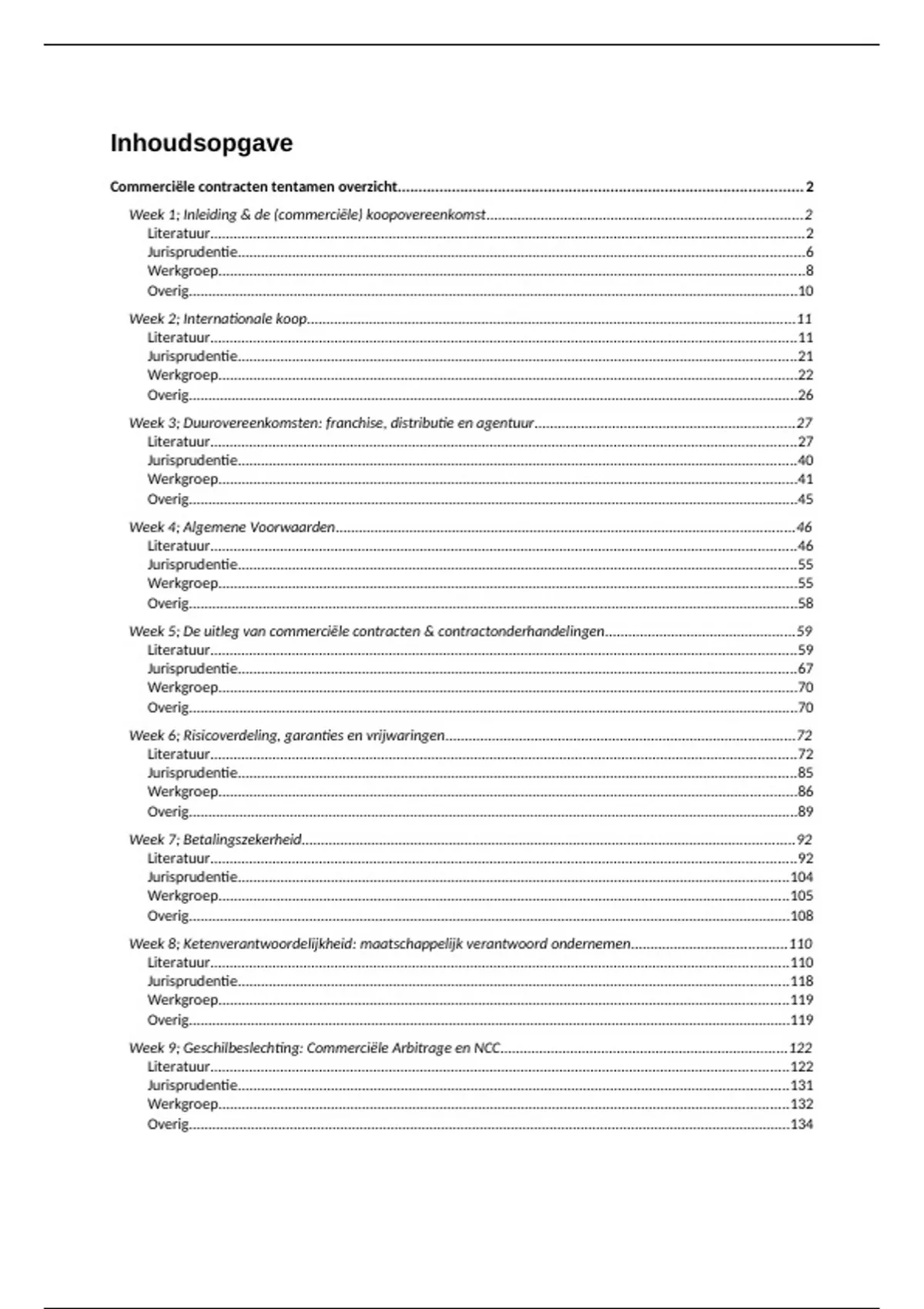 Inhoudsopgave

Commerciële contracten tentamen overzicht......2

Week 1; Inleiding & de (commerciële) koopovereenkomst......2
Literatuur......2
Jurisprudentie......6
Werkgroep......8
Overig......10

Week 2; Internationale koop......11
Literatuur......11
Jurisprudentie......21
Werkgroep......22
Overig......26

Week 3; Duurovereenkomsten: franchise, distributie en agentuur......27
Literatuur......27
Jurisprudentie......40
Werkgroep......41
Overig......45

Week 4; Algemene Voorwaarden......46
Literatuur......46
Jurisprudentie......55
Werkgroep......55
Overig......58

Week 5; De uitleg van commerciële contracten & contractonderhandelingen......59
Literatuur......59
Jurisprudentie......67
Werkgroep......70
Overig......70

Week 6; Risicoverdeling, garanties en vrijwaringen......72
Literatuur......72
Jurisprudentie......85
Werkgroep......86
Overig......89

Week 7; Betalingszekerheid......92
Literatuur......92
Jurisprudentie......104
Werkgroep......105
Overig......108

Week 8; Ketenverantwoordelijkheid: maatschappelijk verantwoord ondernemen......110
Literatuur......110
Jurisprudentie......118
Werkgroep......119
Overig......119

Week 9; Geschilbeslechting: Commerciële Arbitrage en NCC......122
Literatuur......122
Jurisprudentie......131
Werkgroep......132
Overig......134